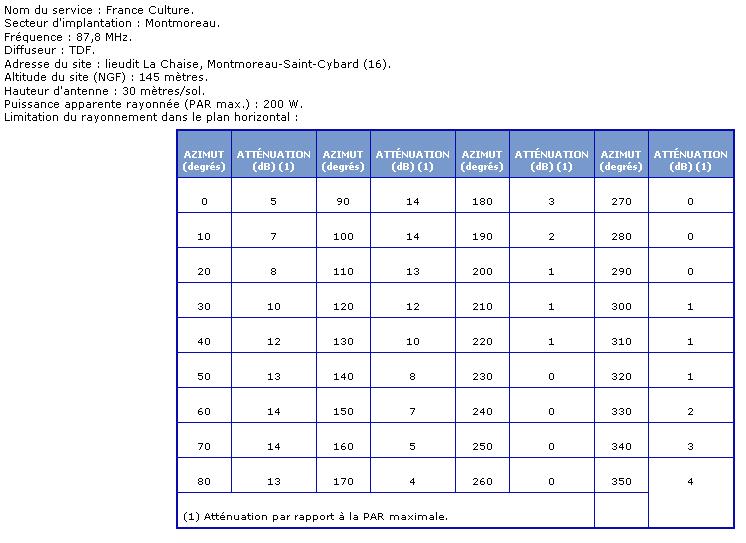 Nom du service : France Culture.
Secteur d'implantation : Montmoreau.
Fréquence : 87,8 MHz.
Diffuseur : TDF.
Adresse du site : lieudit La Chaise, Montmoreau-Saint-Cybard (16).
Altitude du site (NGF) : 145 mètres.
Hauteur d'antenne : 30 mètres/sol.
Puissance apparente rayonnée (PAR max.) : 200 W.
Limitation du rayonnement dans le plan horizontal :

| AZIMUT (degrés) | ATTÉNUATION (dB) (1) | AZIMUT (degrés) | ATTÉNUATION (dB) (1) | AZIMUT (degrés) | ATTÉNUATION (dB) (1) | AZIMUT (degrés) | ATTÉNUATION (dB) (1) |
|---|---|---|---|---|---|---|---|
| 0 | 5 | 90 | 14 | 180 | 3 | 270 | 0 |
| 10 | 7 | 100 | 14 | 190 | 2 | 280 | 0 |
| 20 | 8 | 110 | 13 | 200 | 1 | 290 | 0 |
| 30 | 10 | 120 | 12 | 210 | 1 | 300 | 1 |
| 40 | 12 | 130 | 10 | 220 | 1 | 310 | 1 |
| 50 | 13 | 140 | 8 | 230 | 0 | 320 | 1 |
| 60 | 14 | 150 | 7 | 240 | 0 | 330 | 2 |
| 70 | 14 | 160 | 5 | 250 | 0 | 340 | 3 |
| 80 | 13 | 170 | 4 | 260 | 0 | 350 | 4 |

(1) Atténuation par rapport à la PAR maximale.